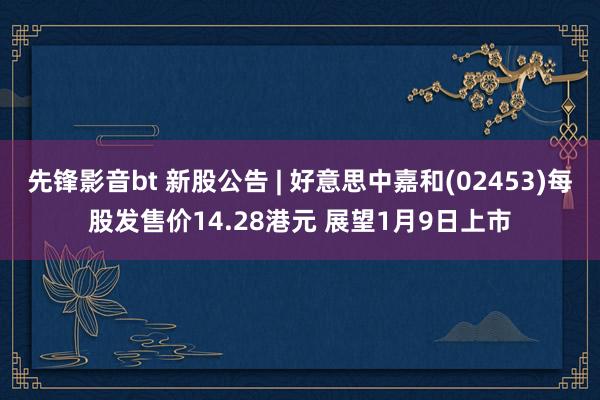 先锋影音bt 新股公告 | 好意思中嘉和(02453)每股发售价14.28港元 展望1月9日上市